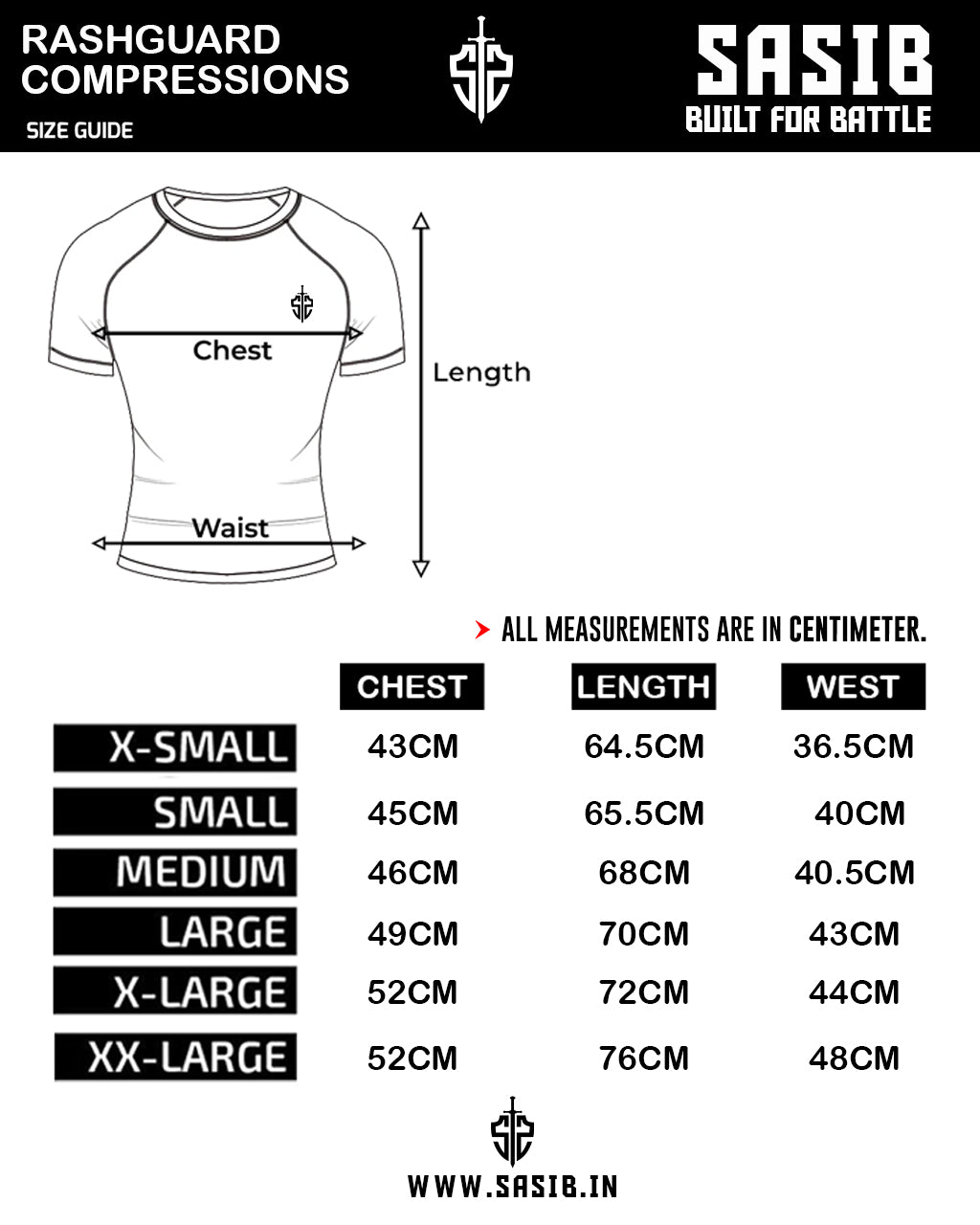 RASHGUARD COMPRESSIONS

SIZE GUIDE

SASIB
BUILT FOR BATTLE

Chest

Length

Waist

ALL MEASUREMENTS ARE IN CENTIMETER.

| | CHEST | LENGTH | WEST |
|---|---|---|---|
| X-SMALL | 43CM | 64.5CM | 36.5CM |
| SMALL | 45CM | 65.5CM | 40CM |
| MEDIUM | 46CM | 68CM | 40.5CM |
| LARGE | 49CM | 70CM | 43CM |
| X-LARGE | 52CM | 72CM | 44CM |
| XX-LARGE | 52CM | 76CM | 48CM |

WWW.SASIB.IN